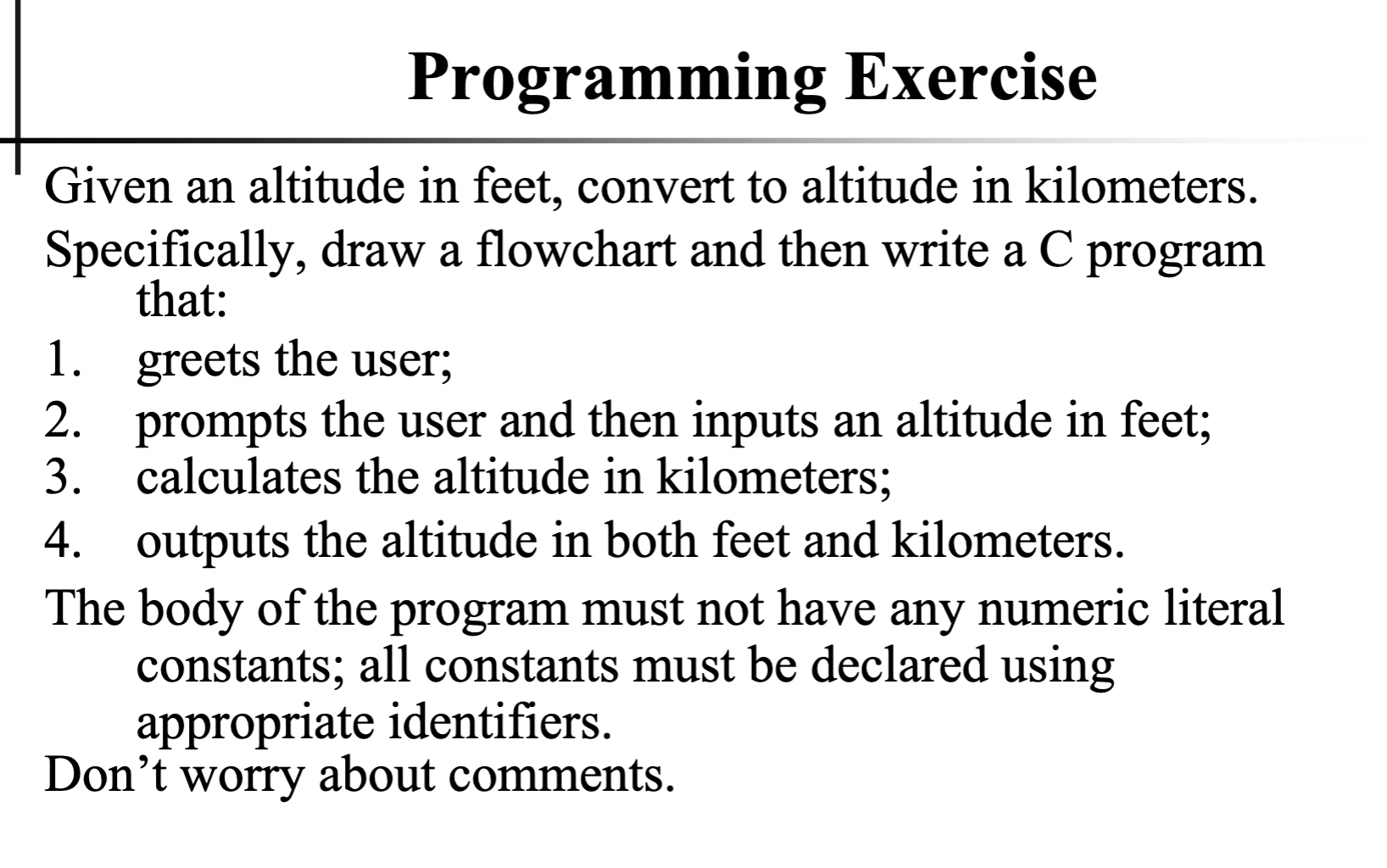 Programming Exercise

Given an altitude in feet, convert to altitude in kilometers.

Specifically, draw a flowchart and then write a C program that:

1. greets the user;
2. prompts the user and then inputs an altitude in feet;
3. calculates the altitude in kilometers;
4. outputs the altitude in both feet and kilometers.

The body of the program must not have any numeric literal constants; all constants must be declared using appropriate identifiers.

Don’t worry about comments.